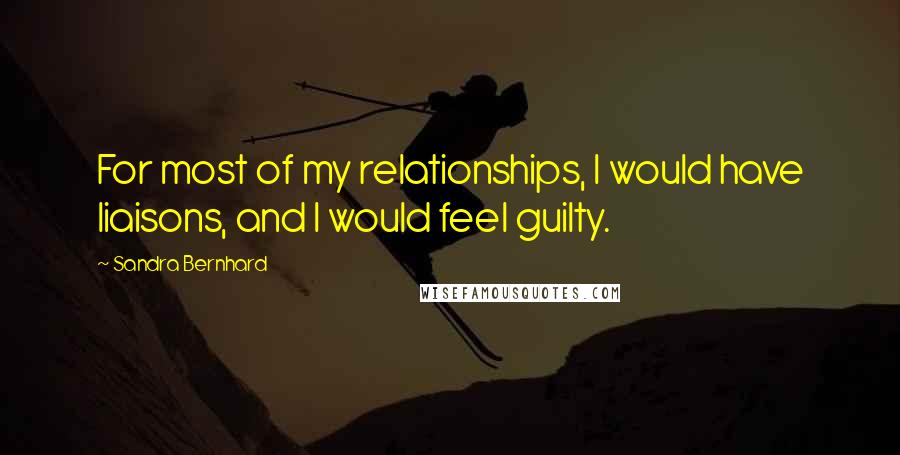 For most of my relationships, I would have liaisons, and I would feel guilty.

~ Sandra Bernhard

WISEFAMOUSQUOTES.COM